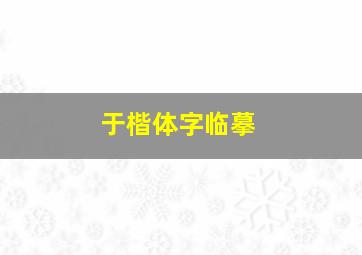 于楷体字临摹